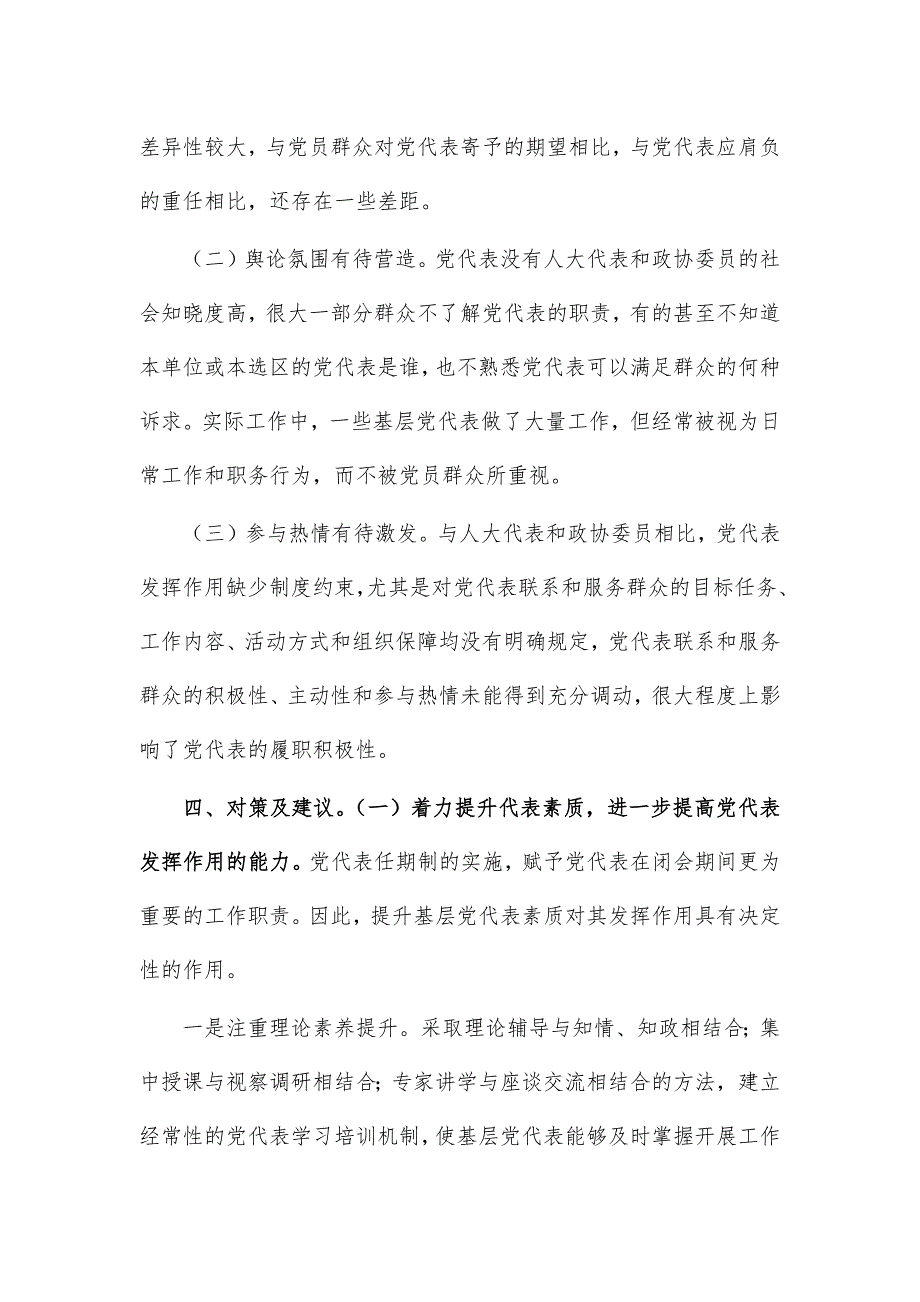 差异性较大，与党员群众对党代表寄予的期望相比，与党代表应肩负的重任相比，还存在一些差距。

（二）舆论氛围有待营造。党代表没有人大代表和政协委员的社会知晓度高，很大一部分群众不了解党代表的职责，有的甚至不知道本单位或本选区的党代表是谁，也不熟悉党代表可以满足群众的何种诉求。实际工作中，一些基层党代表做了大量工作，但经常被视为日常工作和职务行为，而不被党员群众所重视。

（三）参与热情有待激发。与人大代表和政协委员相比，党代表发挥作用缺少制度约束，尤其是对党代表联系和服务群众的目标任务、工作内容、活动方式和组织保障均没有明确规定，党代表联系和服务群众的积极性、主动性和参与热情未能得到充分调动，很大程度上影响了党代表的履职积极性。

四、对策及建议。（一）着力提升代表素质，进一步提高党代表发挥作用的能力。党代表任期制的实施，赋予党代表在闭会期间更为重要的工作职责。因此，提升基层党代表素质对其发挥作用具有决定性的作用。

一是注重理论素养提升。采取理论辅导与知情、知政相结合；集中授课与视察调研相结合；专家讲学与座谈交流相结合的方法，建立经常性的党代表学习培训机制，使基层党代表能够及时掌握开展工作